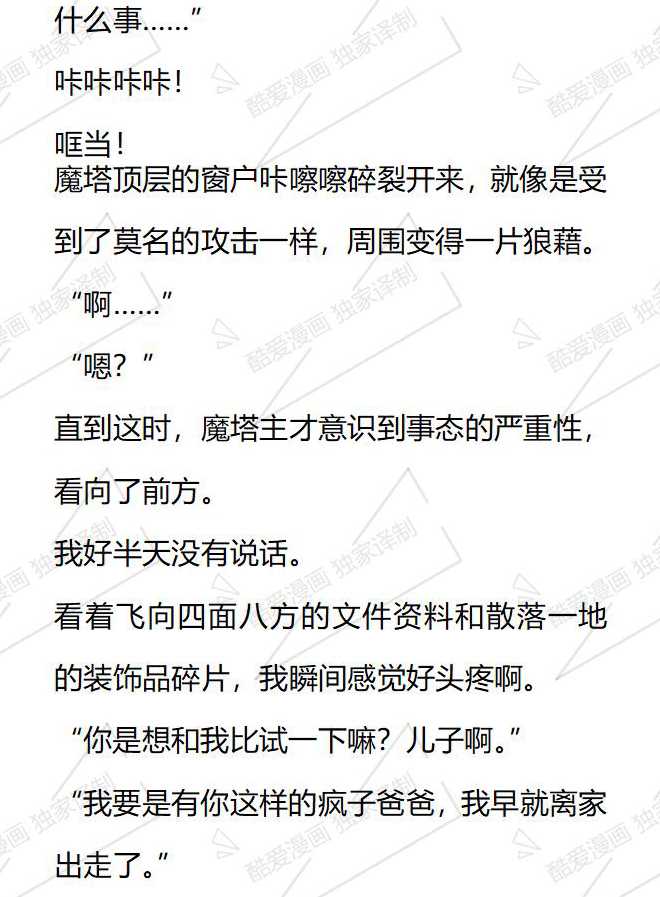 什么事……”

咔咔咔咔!

哐当!

魔塔顶层的窗户咔嚓嚓碎裂开来，就像是受到了莫名的攻击一样，周围变得一片狼藉。

“啊……”

“嗯?”

直到这时，魔塔主才意识到事态的严重性，看向了前方。

我好半天没有说话。

看着飞向四面八方的文件资料和散落一地的装饰品碎片，我瞬间感觉好头疼啊。

“你是想和我比试一下嘛?儿子啊。”

“我要是有你这样的疯子爸爸，我早就离家出走了。”

酷爱漫画 独家译制